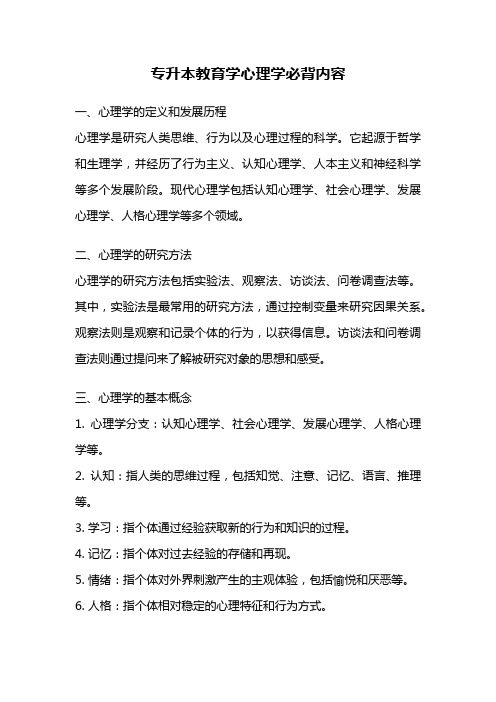 专升本教育学心理学必背内容

一、心理学的定义和发展历程

心理学是研究人类思维、行为以及心理过程的科学。它起源于哲学和生理学，并经历了行为主义、认知心理学、人本主义和神经科学等多个发展阶段。现代心理学包括认知心理学、社会心理学、发展心理学、人格心理学等多个领域。

二、心理学的研究方法

心理学的研究方法包括实验法、观察法、访谈法、问卷调查法等。其中，实验法是最常用的研究方法，通过控制变量来研究因果关系。观察法则是观察和记录个体的行为，以获得信息。访谈法和问卷调查法则通过提问来了解被研究对象的思想和感受。

三、心理学的基本概念

1. 心理学分支：认知心理学、社会心理学、发展心理学、人格心理学等。

2. 认知：指人类的思维过程，包括知觉、注意、记忆、语言、推理等。

3. 学习：指个体通过经验获取新的行为和知识的过程。

4. 记忆：指个体对过去经验的存储和再现。

5. 情绪：指个体对外界刺激产生的主观体验，包括愉悦和厌恶等。

6. 人格：指个体相对稳定的心理特征和行为方式。